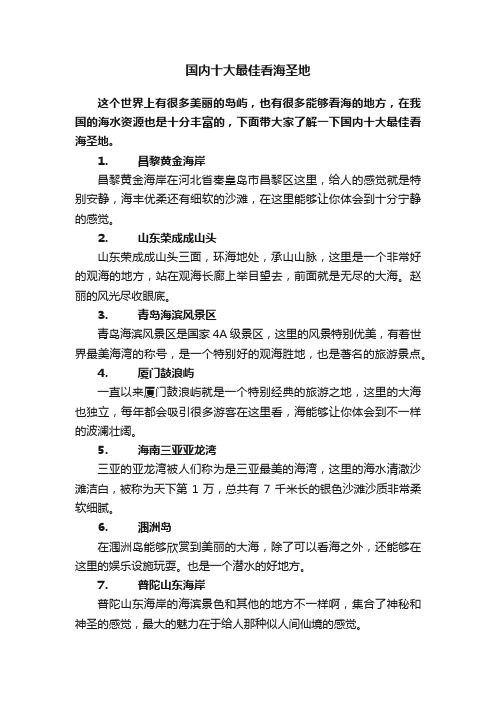 国内十大最佳看海圣地

这个世界上有很多美丽的岛屿，也有很多能够看海的地方，在我国的海水资源也是十分丰富的，下面带大家了解一下国内十大最佳看海圣地。

1. 昌黎黄金海岸

昌黎黄金海岸在河北省秦皇岛市昌黎区这里，给人的感觉就是特别安静，海丰优柔还有细软的沙滩，在这里能够让你体会到十分宁静的感觉。

2. 山东荣成成山头

山东荣成成山头三面，环海地处，承山山脉，这里是一个非常好的观海的地方，站在观海长廊上举目望去，前面就是无尽的大海。赵丽的风光尽收眼底。

3. 青岛海滨风景区

青岛海滨风景区是国家 4A 级景区，这里的风景特别优美，有着世界最美海湾的称号，是一个特别好的观海胜地，也是著名的旅游景点。

4. 厦门鼓浪屿

一直以来厦门鼓浪屿就是一个特别经典的旅游之地，这里的大海也独立，每年都会吸引很多游客在这里看，海能够让你体会到不一样的波澜壮阔。

5. 海南三亚亚龙湾

三亚的亚龙湾被人们称为是三亚最美的海湾，这里的海水清澈沙滩洁白，被称为天下第 1 万，总共有 7 千米长的银色沙滩沙质非常柔软细腻。

6. 涠洲岛

在涠洲岛能够欣赏到美丽的大海，除了可以看海之外，还能够在这里的娱乐设施玩耍。也是一个潜水的好地方。

7. 普陀山东海岸

普陀山东海岸的海滨景色和其他的地方不一样啊，集合了神秘和神圣的感觉，最大的魅力在于给人那种似人间仙境的感觉。